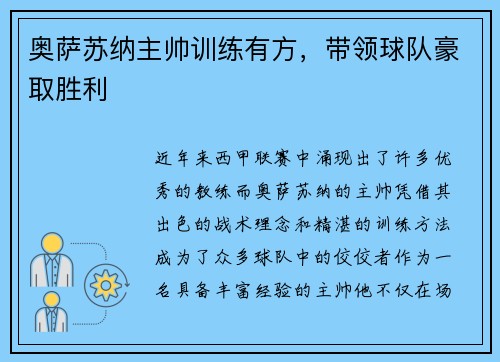 奥萨苏纳主帅训练有方，带领球队豪取胜利

近年来西甲联赛中涌现出了许多优秀的教练而奥萨苏纳的主帅凭借其出色的战术理念和精湛的训练方法成为了众多球队中的佼佼者作为一名具备丰富经验的主帅他不仅在场